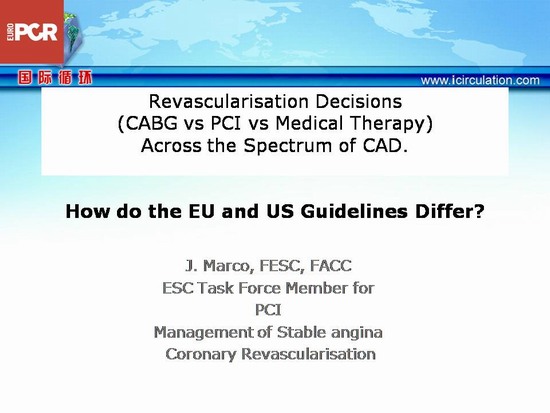 EURO PCR

国际循环

www.icirculation.com

Revascularisation Decisions
(CABG vs PCI vs Medical Therapy)
Across the Spectrum of CAD.

How do the EU and US Guidelines Differ?

J. Marco, FESC, FACC
ESC Task Force Member for
PCI
Management of Stable angina
Coronary Revascularisation